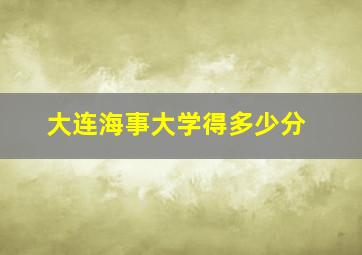 大连海事大学得多少分